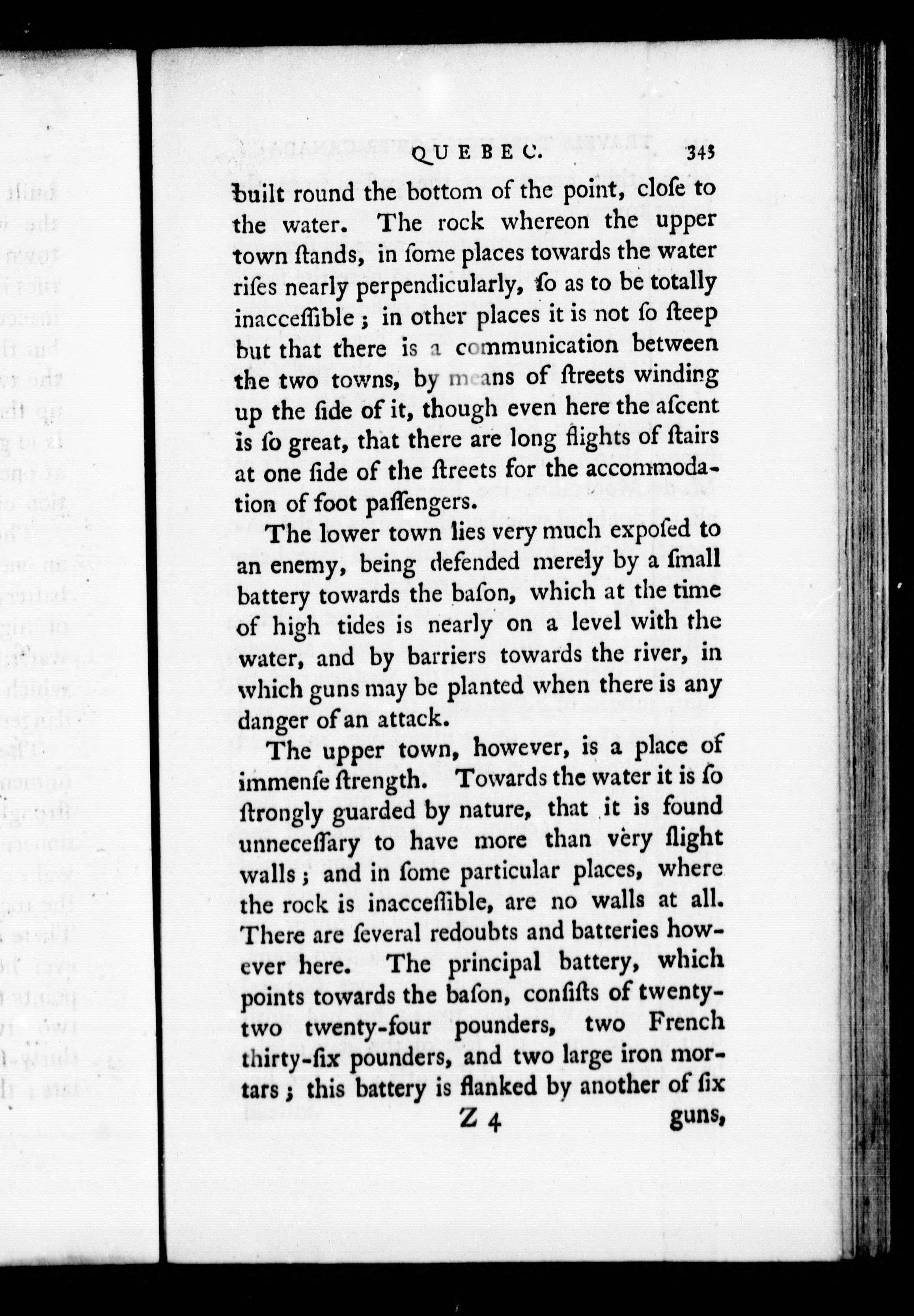 QUEBEC. 343

built round the bottom of the point, cloſe to the water. The rock whereon the upper town ſtands, in ſome places towards the water riſes nearly perpendicularly, ſo as to be totally inacceſſible; in other places it is not ſo ſteep but that there is a communication between the two towns, by means of ſtreets winding up the ſide of it, though even here the aſcent is ſo great, that there are long flights of ſtairs at one ſide of the ſtreets for the accommodation of foot paſſengers.

The lower town lies very much expoſed to an enemy, being defended merely by a ſmall battery towards the baſon, which at the time of high tides is nearly on a level with the water, and by barriers towards the river, in which guns may be planted when there is any danger of an attack.

The upper town, however, is a place of immenſe ſtrength. Towards the water it is ſo ſtrongly guarded by nature, that it is found unneceſſary to have more than very ſlight walls; and in ſome particular places, where the rock is inacceſſible, are no walls at all. There are ſeveral redoubts and batteries however here. The principal battery, which points towards the baſon, conſiſts of twenty-two twenty-four pounders, two French thirty-ſix pounders, and two large iron mortars; this battery is flanked by another of ſix

Z 4 guns,